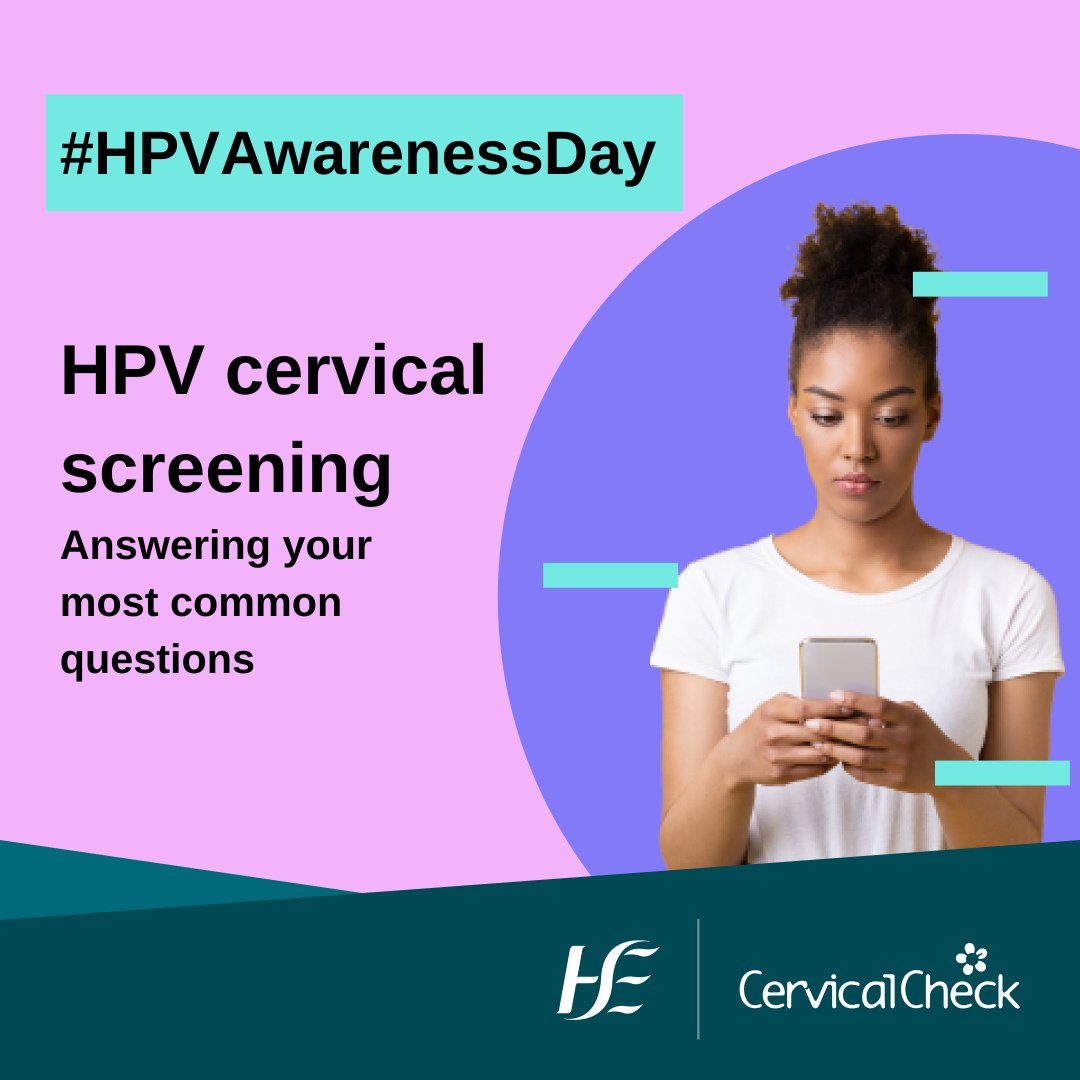 #HPVAwarenessDay

HPV cervical screening

Answering your most common questions

HSE

CervicalCheck